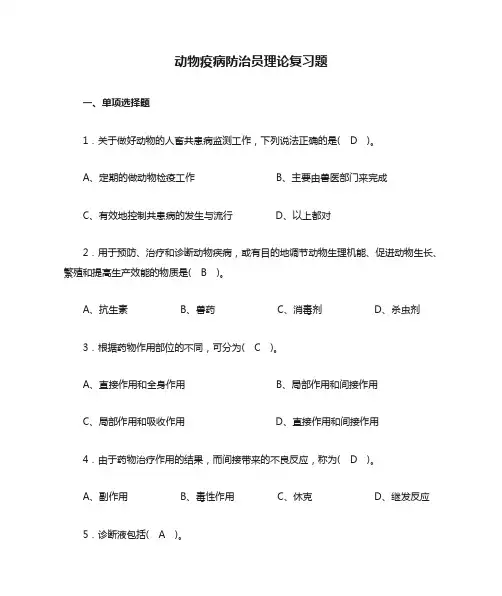 动物疫病防治员理论复习题

一、单项选择题

1．关于做好动物的人畜共患病监测工作，下列说法正确的是（ D ）。

A、定期的做动物检疫工作

B、主要由兽医部门来完成

C、有效地控制共患病的发生与流行

D、以上都对

2．用于预防、治疗和诊断动物疾病，或有目的地调节动物生理机能、促进动物生长、繁殖和提高生产效能的物质是（ B ）。

A、抗生素

B、兽药

C、消毒剂

D、杀虫剂

3．根据药物作用部位的不同，可分为（ C ）。

A、直接作用和全身作用

B、局部作用和间接作用

C、局部作用和吸收作用

D、直接作用和间接作用

4．由于药物治疗作用的结果，而间接带来的不良反应，称为（ D ）。

A、副作用

B、毒性作用

C、休克

D、继发反应

5．诊断液包括（ A ）。